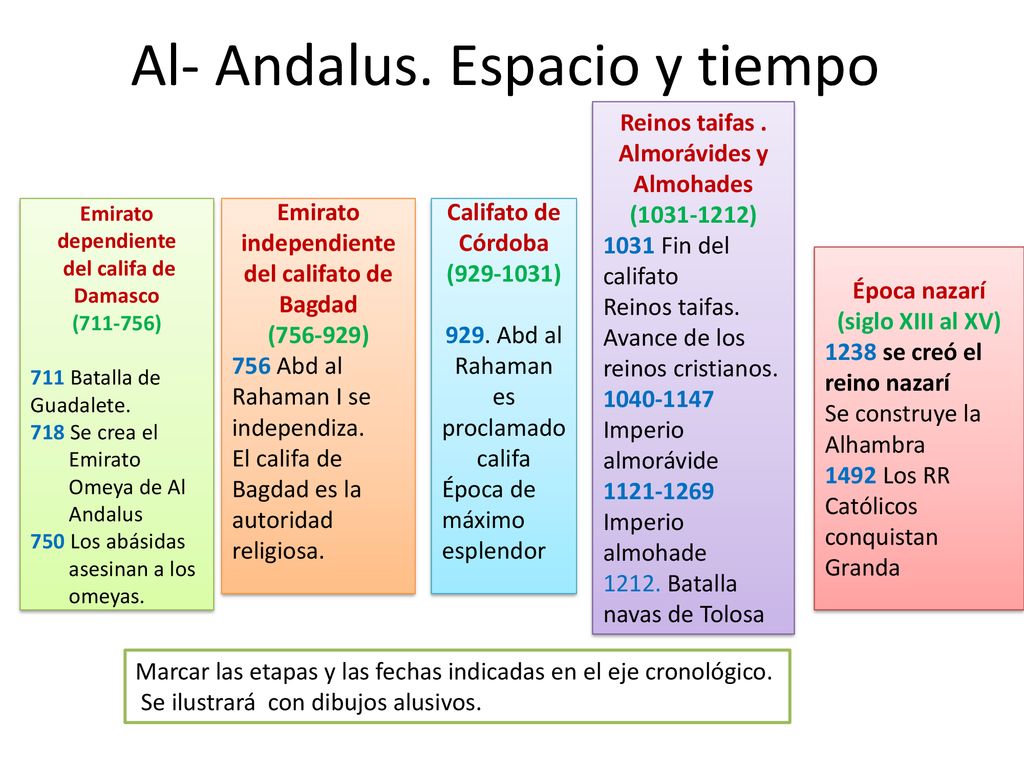 Al- Andalus. Espacio y tiempo

Emirato dependiente del califa de Damasco
(711-756)

711 Batalla de Guadalete.
718 Se crea el Emirato Omeya de Al Andalus
750 Los abásidas asesinan a los omeyas.

Emirato independiente del califato de Bagdad
(756-929)
756 Abd al Rahaman I se independiza.
El califa de Bagdad es la autoridad religiosa.

Califato de Córdoba
(929-1031)

929. Abd al Rahaman es proclamado califa
Época de máximo esplendor

Reinos taifas . Almorávides y Almohades
(1031-1212)
1031 Fin del califato
Reinos taifas.
Avance de los reinos cristianos.
1040-1147 Imperio almorávide
1121-1269 Imperio almohade
1212. Batalla navas de Tolosa

Época nazarí
(siglo XIII al XV)
1238 se creó el reino nazarí
Se construye la Alhambra
1492 Los RR Católicos conquistan Granda

Marcar las etapas y las fechas indicadas en el eje cronológico.
Se ilustrará con dibujos alusivos.